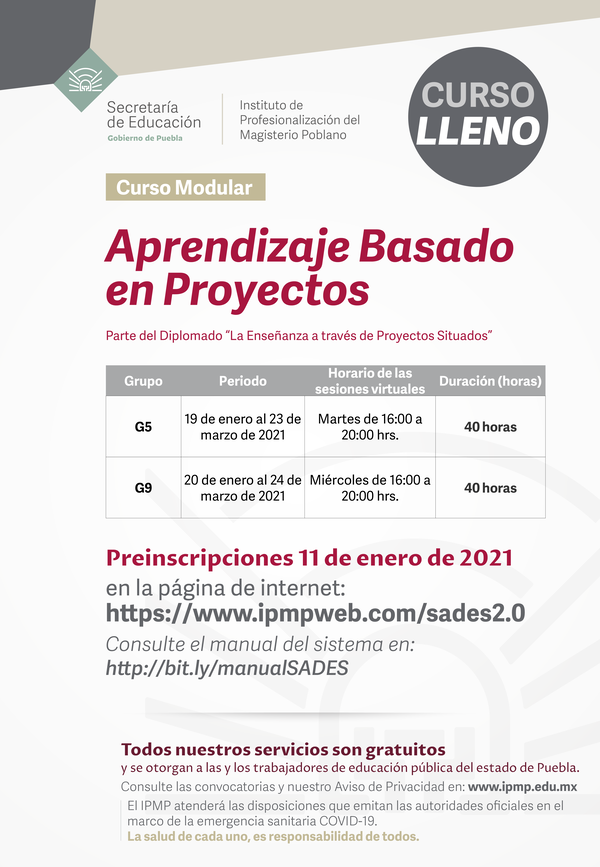 Secretaría de Educación
Gobierno de Puebla

Instituto de Profesionalización del Magisterio Poblano

CURSO LLENO

Curso Modular

Aprendizaje Basado en Proyectos

Parte del Diplomado "La Enseñanza a través de Proyectos Situados"

| Grupo | Periodo | Horario de las sesiones virtuales | Duración (horas) |
|---|---|---|---|
| G5 | 19 de enero al 23 de marzo de 2021 | Martes de 16:00 a 20:00 hrs. | 40 horas |
| G9 | 20 de enero al 24 de marzo de 2021 | Miércoles de 16:00 a 20:00 hrs. | 40 horas |

Preinscripciones 11 de enero de 2021
en la página de internet:
https://www.ipmpweb.com/sades2.0
Consulte el manual del sistema en:
http://bit.ly/manualSADES

Todos nuestros servicios son gratuitos
y se otorgan a las y los trabajadores de educación pública del estado de Puebla.
Consulte las convocatorias y nuestro Aviso de Privacidad en: www.ipmp.edu.mx
El IPMP atenderá las disposiciones que emitan las autoridades oficiales en el marco de la emergencia sanitaria COVID-19.
La salud de cada uno, es responsabilidad de todos.